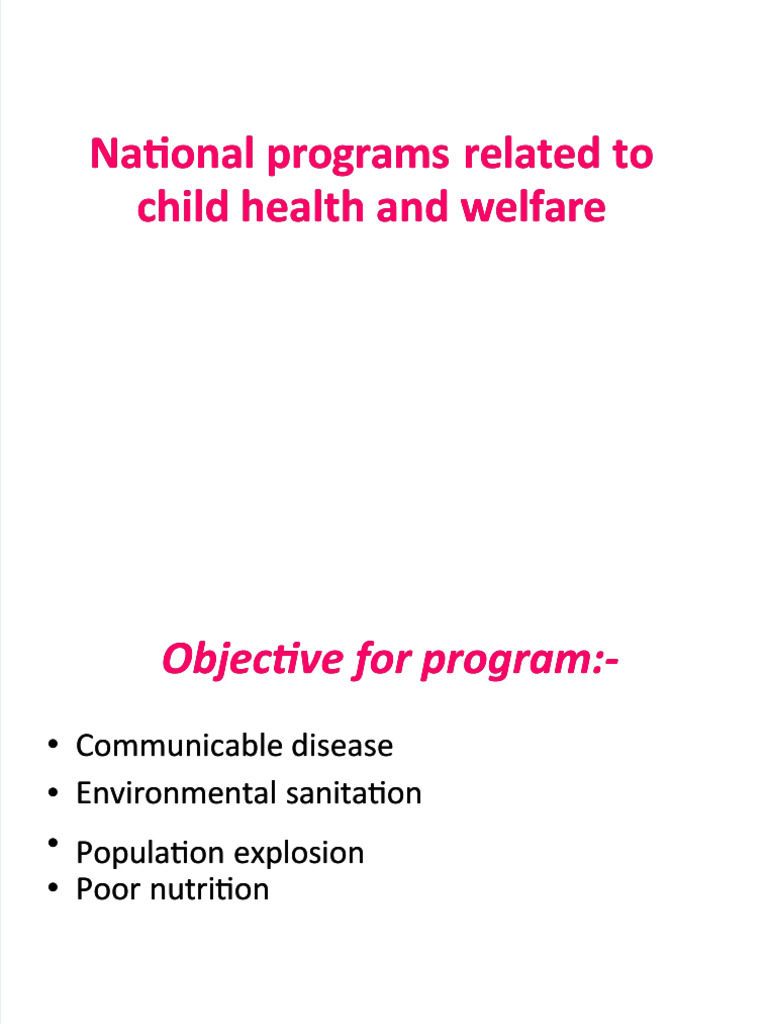 National programs related to child health and welfare

Objective for program:-

• Communicable disease
• Environmental sanitation
• Population explosion
• Poor nutrition